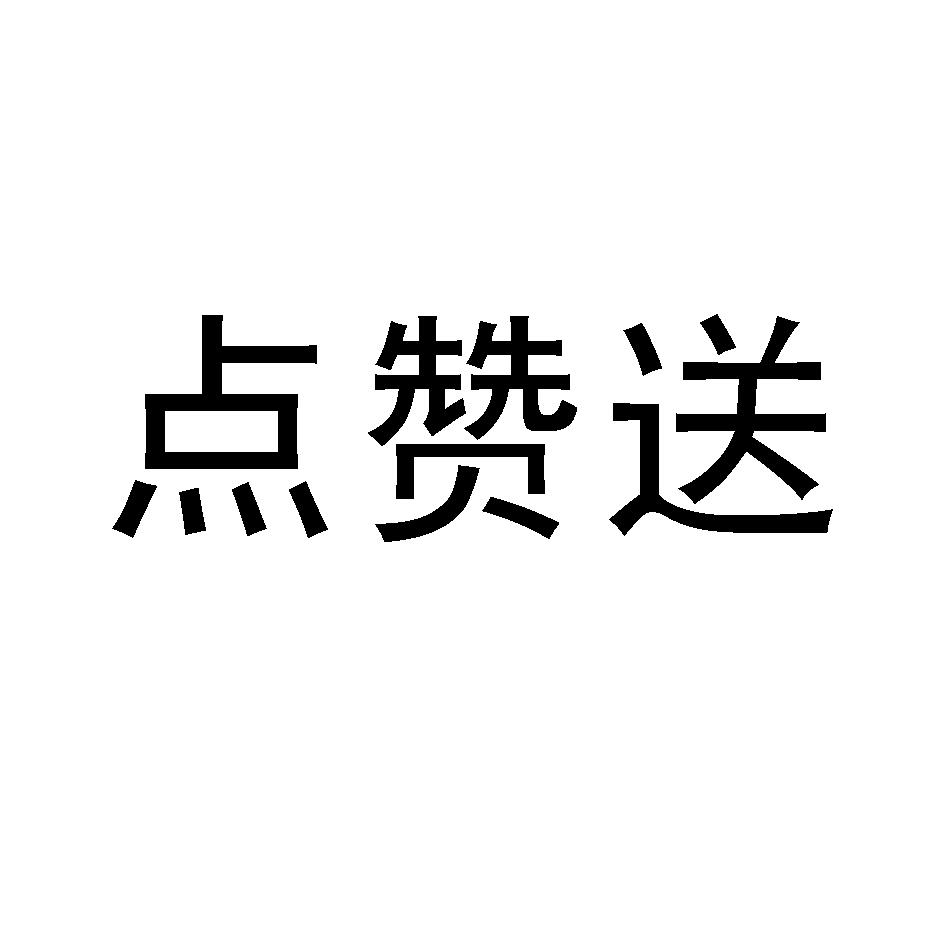 点赞送